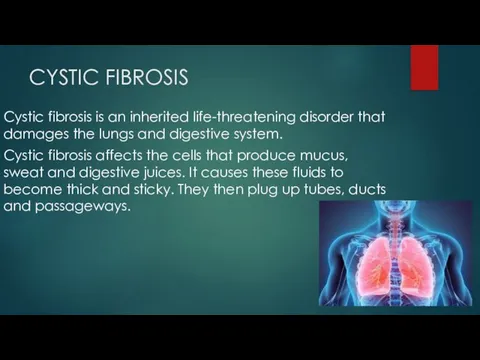 CYSTIC FIBROSIS

Cystic fibrosis is an inherited life-threatening disorder that damages the lungs and digestive system.

Cystic fibrosis affects the cells that produce mucus, sweat and digestive juices. It causes these fluids to become thick and sticky. They then plug up tubes, ducts and passageways.